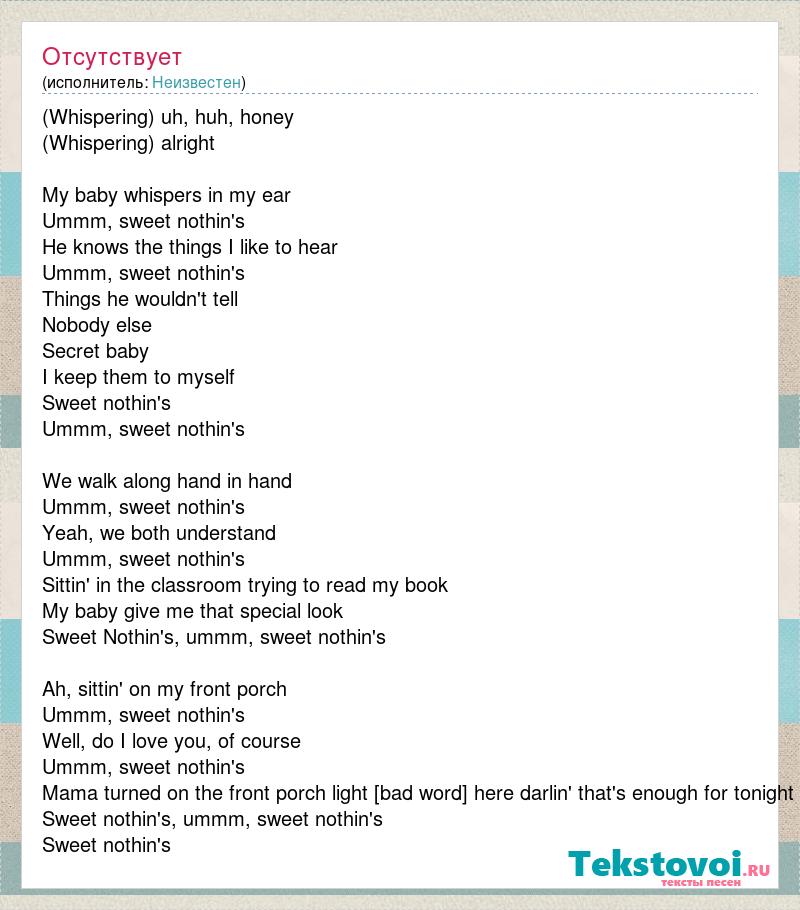 Отсутствует
(исполнитель: Неизвестен)

(Whispering) uh, huh, honey
(Whispering) alright

My baby whispers in my ear
Ummm, sweet nothin's
He knows the things I like to hear
Ummm, sweet nothin's
Things he wouldn't tell
Nobody else
Secret baby
I keep them to myself
Sweet nothin's
Ummm, sweet nothin's

We walk along hand in hand
Ummm, sweet nothin's
Yeah, we both understand
Ummm, sweet nothin's
Sittin' in the classroom trying to read my book
My baby give me that special look
Sweet Nothin's, ummm, sweet nothin's

Ah, sittin' on my front porch
Ummm, sweet nothin's
Well, do I love you, of course
Ummm, sweet nothin's
Mama turned on the front porch light [bad word] here darlin' that's enough for tonight
Sweet nothin's, ummm, sweet nothin's
Sweet nothin's

Tekstovoi.RU
тексты песен